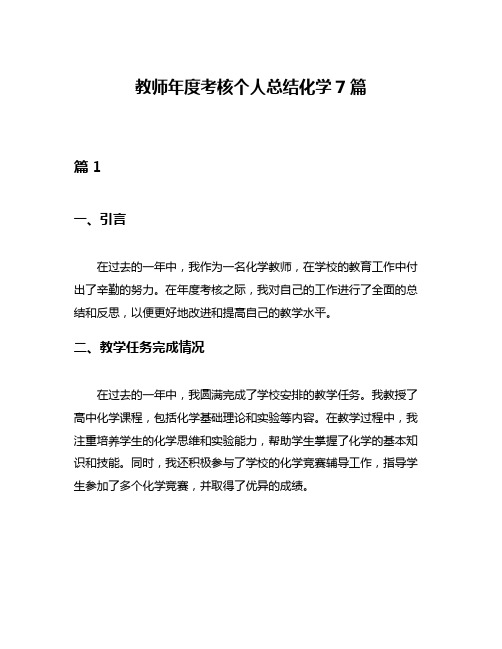 教师年度考核个人总结化学 7 篇

篇 1

一、引言

在过去的一年中，我作为一名化学教师，在学校的教育工作中付出了辛勤的努力。在年度考核之际，我对自己的工作进行了全面的总结和反思，以便更好地改进和提高自己的教学水平。

二、教学任务完成情况

在过去的一年中，我圆满完成了学校安排的教学任务。我教授了高中化学课程，包括化学基础理论和实验等内容。在教学过程中，我注重培养学生的化学思维和实验能力，帮助学生掌握了化学的基本知识和技能。同时，我还积极参与了学校的化学竞赛辅导工作，指导学生参加了多个化学竞赛，并取得了优异的成绩。